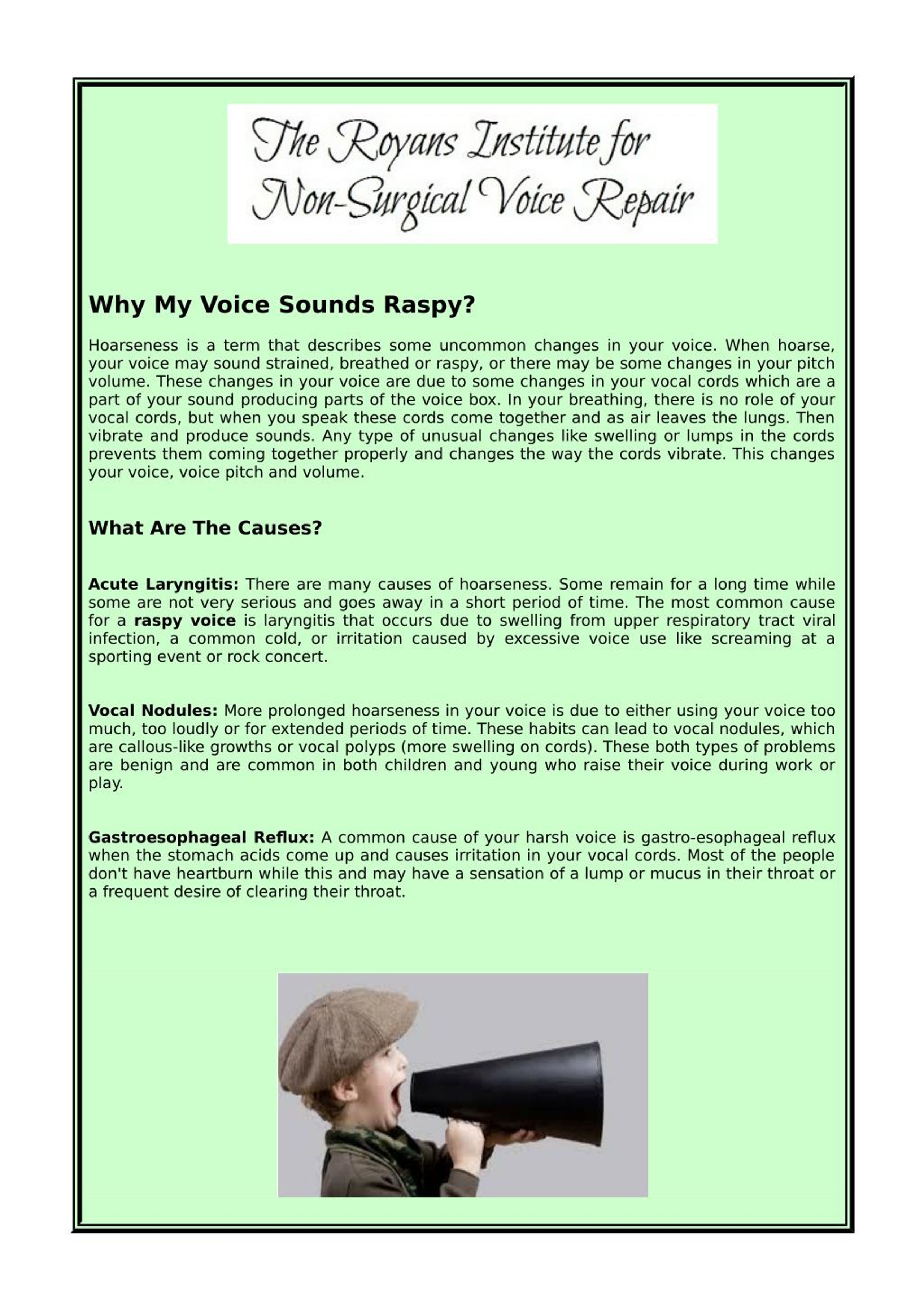 The Royans Institute for Non-Surgical Voice Repair

Why My Voice Sounds Raspy?

Hoarseness is a term that describes some uncommon changes in your voice. When hoarse, your voice may sound strained, breathed or raspy, or there may be some changes in your pitch volume. These changes in your voice are due to some changes in your vocal cords which are a part of your sound producing parts of the voice box. In your breathing, there is no role of your vocal cords, but when you speak these cords come together and as air leaves the lungs. Then vibrate and produce sounds. Any type of unusual changes like swelling or lumps in the cords prevents them coming together properly and changes the way the cords vibrate. This changes your voice, voice pitch and volume.

What Are The Causes?

Acute Laryngitis: There are many causes of hoarseness. Some remain for a long time while some are not very serious and goes away in a short period of time. The most common cause for a raspy voice is laryngitis that occurs due to swelling from upper respiratory tract viral infection, a common cold, or irritation caused by excessive voice use like screaming at a sporting event or rock concert.

Vocal Nodules: More prolonged hoarseness in your voice is due to either using your voice too much, too loudly or for extended periods of time. These habits can lead to vocal nodules, which are callous-like growths or vocal polyps (more swelling on cords). These both types of problems are benign and are common in both children and young who raise their voice during work or play.

Gastroesophageal Reflux: A common cause of your harsh voice is gastro-esophageal reflux when the stomach acids come up and causes irritation in your vocal cords. Most of the people don't have heartburn while this and may have a sensation of a lump or mucus in their throat or a frequent desire of clearing their throat.